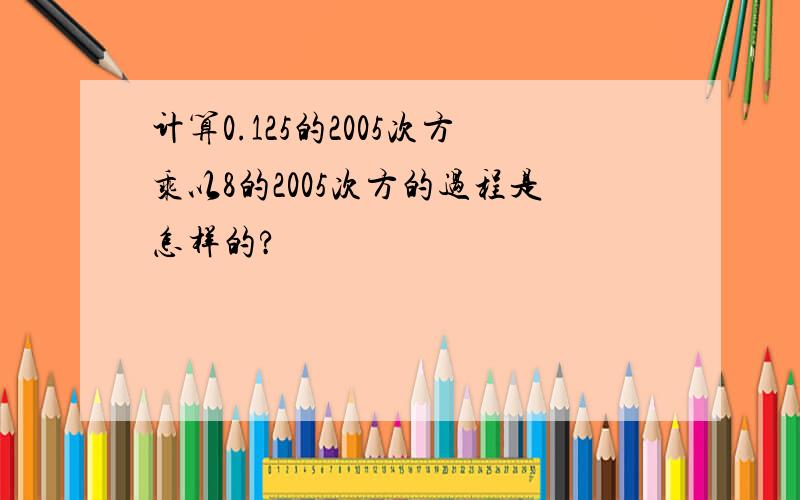 计算0.125的2005次方乘以8的2005次方的过程是怎样的?

0 1 2 3 4 5 6 7 8 9 10 11 12 13 14 15 16 17 18 19 20 21 22 23 24 25 26 27 28 29 30